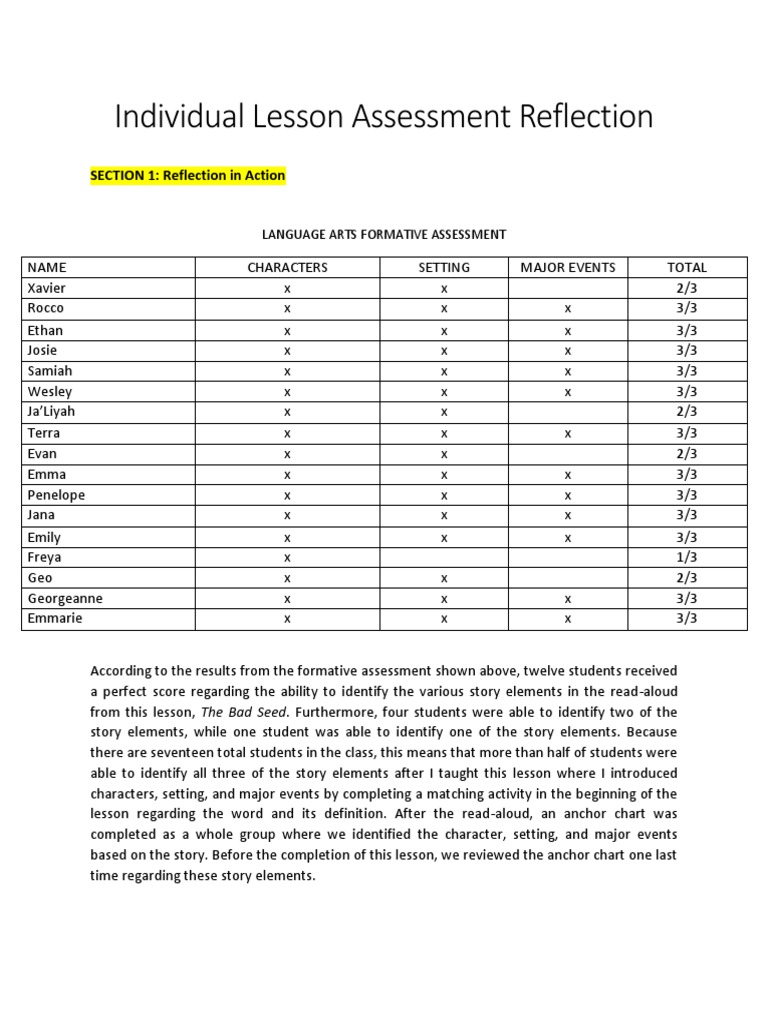 Individual Lesson Assessment Reflection

SECTION 1: Reflection in Action

LANGUAGE ARTS FORMATIVE ASSESSMENT

| NAME | CHARACTERS | SETTING | MAJOR EVENTS | TOTAL |
|---|---|---|---|---|
| Xavier | x | x |  | 2/3 |
| Rocco | x | x | x | 3/3 |
| Ethan | x | x | x | 3/3 |
| Josie | x | x | x | 3/3 |
| Samiah | x | x | x | 3/3 |
| Wesley | x | x | x | 3/3 |
| Ja'Liyah | x | x |  | 2/3 |
| Terra | x | x | x | 3/3 |
| Evan | x | x |  | 2/3 |
| Emma | x | x | x | 3/3 |
| Penelope | x | x | x | 3/3 |
| Jana | x | x | x | 3/3 |
| Emily | x | x | x | 3/3 |
| Freya | x |  |  | 1/3 |
| Geo | x | x |  | 2/3 |
| Georgeanne | x | x | x | 3/3 |
| Emmarie | x | x | x | 3/3 |

According to the results from the formative assessment shown above, twelve students received a perfect score regarding the ability to identify the various story elements in the read-aloud from this lesson, The Bad Seed. Furthermore, four students were able to identify two of the story elements, while one student was able to identify one of the story elements. Because there are seventeen total students in the class, this means that more than half of students were able to identify all three of the story elements after I taught this lesson where I introduced characters, setting, and major events by completing a matching activity in the beginning of the lesson regarding the word and its definition. After the read-aloud, an anchor chart was completed as a whole group where we identified the character, setting, and major events based on the story. Before the completion of this lesson, we reviewed the anchor chart one last time regarding these story elements.